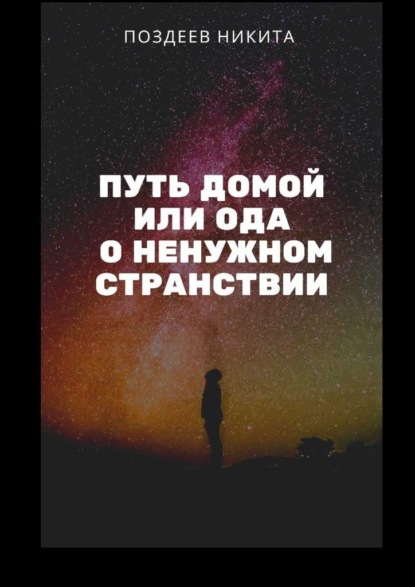 ПОЗДЕЕВ НИКИТА

ПУТЬ ДОМОЙ ИЛИ ОДА О НЕНУЖНОМ СТРАНСТВИИ